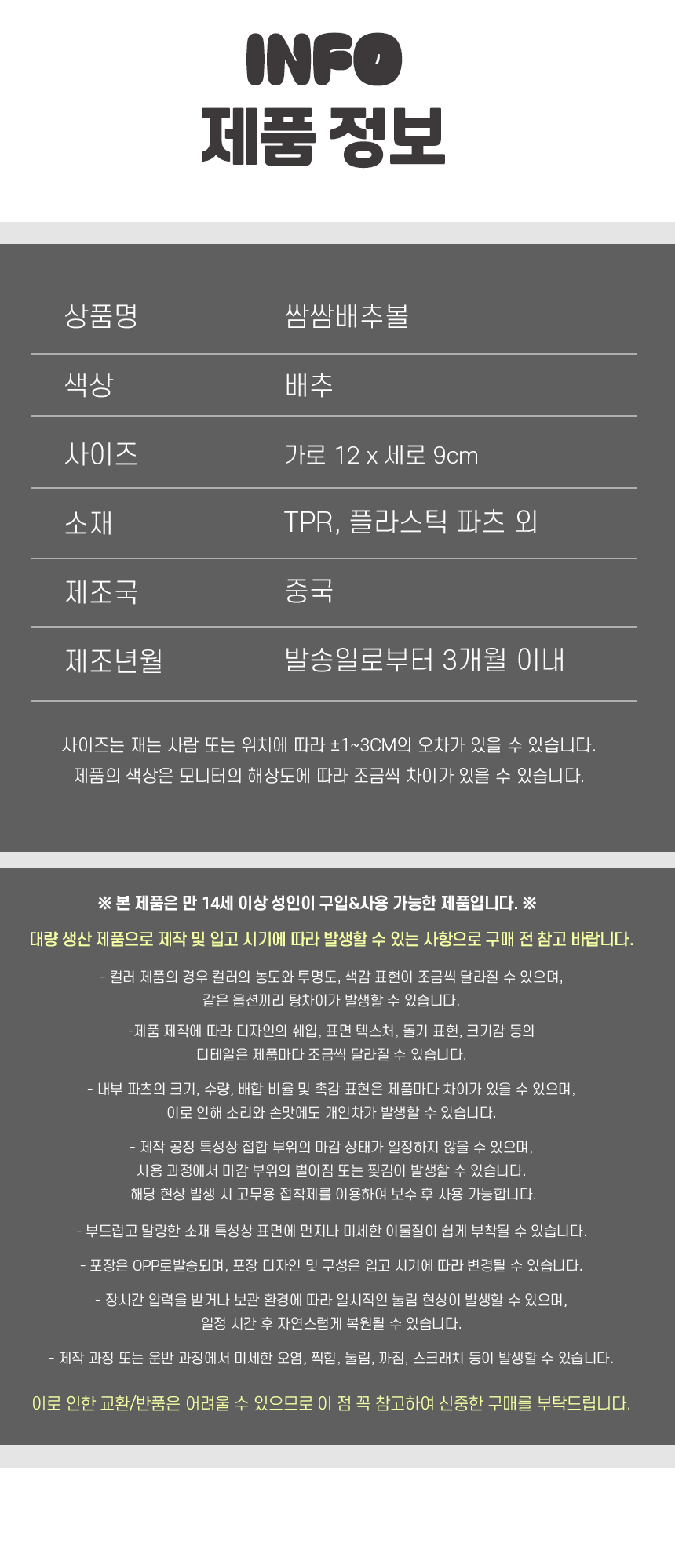 INFO
제품 정보

상품명
쌈쌈배추볼

색상
배추

사이즈
가로 12 x 세로 9cm

소재
TPR, 플라스틱 파츠 외

제조국
중국

제조년월
발송일로부터 3개월 이내

사이즈는 재는 사람 또는 위치에 따라 ±1~3CM의 오차가 있을 수 있습니다.
제품의 색상은 모니터의 해상도에 따라 조금씩 차이가 있을 수 있습니다.

※ 본 제품은 만 14세 이상 성인이 구입&사용 가능한 제품입니다. ※

대량 생산 제품으로 제작 및 입고 시기에 따라 발생할 수 있는 사항으로 구매 전 참고 바랍니다.

- 컬러 제품의 경우 컬러의 농도와 투명도, 색감 표현이 조금씩 달라질 수 있으며, 같은 옵션끼리 탕차이가 발생할 수 있습니다.

-제품 제작에 따라 디자인의 쉐입, 표면 텍스처, 돌기 표현, 크기감 등의 디테일은 제품마다 조금씩 달라질 수 있습니다.

- 내부 파츠의 크기, 수량, 배합 비율 및 촉감 표현은 제품마다 차이가 있을 수 있으며, 이로 인해 소리와 손맛에도 개인차가 발생할 수 있습니다.

- 제작 공정 특성상 접합 부위의 마감 상태가 일정하지 않을 수 있으며, 사용 과정에서 마감 부위의 벌어짐 또는 찢김이 발생할 수 있습니다. 해당 현상 발생 시 고무용 접착제를 이용하여 보수 후 사용 가능합니다.

- 부드럽고 말랑한 소재 특성상 표면에 먼지나 미세한 이물질이 쉽게 부착될 수 있습니다.

- 포장은 OPP로발송되며, 포장 디자인 및 구성은 입고 시기에 따라 변경될 수 있습니다.

- 장시간 압력을 받거나 보관 환경에 따라 일시적인 눌림 현상이 발생할 수 있으며, 일정 시간 후 자연스럽게 복원될 수 있습니다.

- 제작 과정 또는 운반 과정에서 미세한 오염, 찍힘, 눌림, 까짐, 스크래치 등이 발생할 수 있습니다.

이로 인한 교환/반품은 어려울 수 있으므로 이 점 꼭 참고하여 신중한 구매를 부탁드립니다.